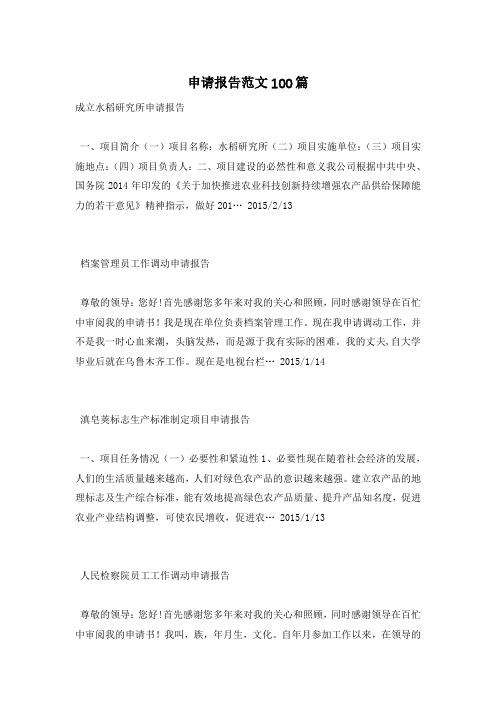 申请报告范文100篇

成立水稻研究所申请报告

一、项目简介（一）项目名称：水稻研究所（二）项目实施单位：（三）项目实施地点：（四）项目负责人：二、项目建设的必然性和意义我公司根据中共中央、国务院 2014 年印发的《关于加快推进农业科技创新持续增强农产品供给保障能力的若干意见》精神指示，做好 201… 2015/2/13

档案管理员工作调动申请报告

尊敬的领导：您好！首先感谢您多年来对我的关心和照顾，同时感谢领导在百忙中审阅我的申请书！我是现在单位负责档案管理工作。现在我申请调动工作，并不是我一时心血来潮，头脑发热，而是源于我有实际的困难。我的丈夫，自大学毕业后就在乌鲁木齐工作。现在是电视台栏… 2015/1/14

滇皂荚标志生产标准制定项目申请报告

一、项目任务情况（一）必要性和紧迫性 1、必要性现在随着社会经济的发展，人们的生活质量越来越高，人们对绿色农产品的意识越来越强。建立农产品的地理标志及生产综合标准，能有效地提高绿色农产品质量、提升产品知名度，促进农业产业结构调整，可使农民增收，促进农… 2015/1/13

人民检察院员工工作调动申请报告

尊敬的领导：您好！首先感谢您多年来对我的关心和照顾，同时感谢领导在百忙中审阅我的申请书！我叫，族，年月生，文化。自年月参加工作以来，在领导的